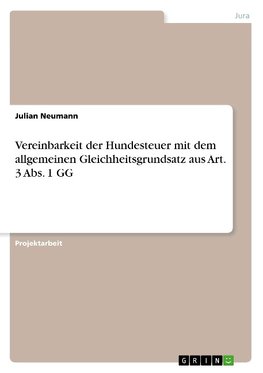 Jura

Julian Neumann

Vereinbarkeit der Hundesteuer mit dem allgemeinen Gleichheitsgrundsatz aus Art. 3 Abs. 1 GG

Projektarbeit

GRIN